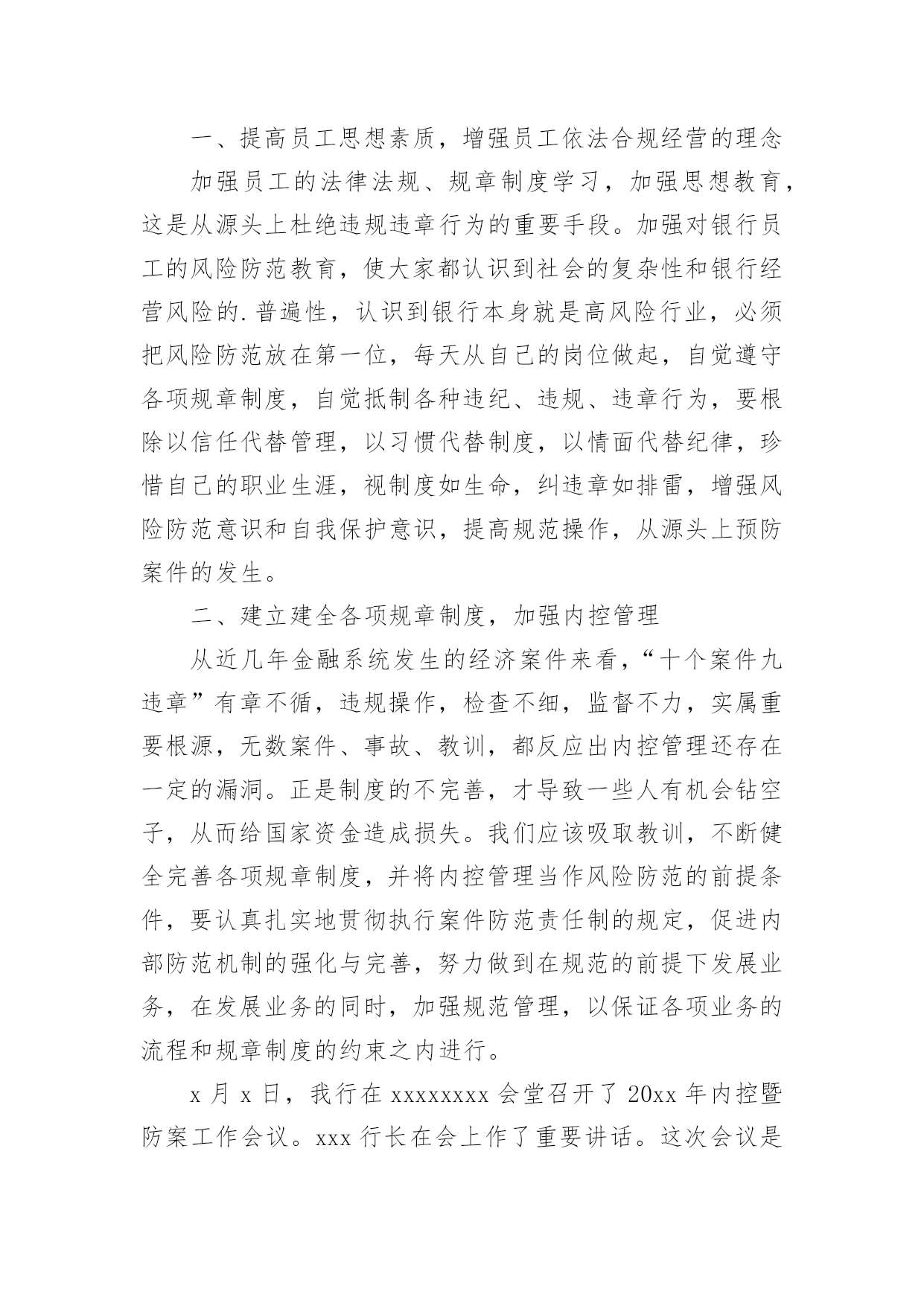 一、提高员工思想素质，增强员工依法合规经营的理念

加强员工的法律法规、规章制度学习，加强思想教育，这是从源头上杜绝违规违章行为的重要手段。加强对银行员工的风险防范教育，使大家都认识到社会的复杂性和银行经营风险的.普遍性，认识到银行本身就是高风险行业，必须把风险防范放在第一位，每天从自己的岗位做起，自觉遵守各项规章制度，自觉抵制各种违纪、违规、违章行为，要根除以信任代替管理，以习惯代替制度，以情面代替纪律，珍惜自己的职业生涯，视制度如生命，纠违章如排雷，增强风险防范意识和自我保护意识，提高规范操作，从源头上预防案件的发生。

二、建立建全各项规章制度，加强内控管理

从近几年金融系统发生的经济案件来看，“十个案件九违章”有章不循，违规操作，检查不细，监督不力，实属重要根源，无数案件、事故、教训，都反应出内控管理还存在一定的漏洞。正是制度的不完善，才导致一些人有机会钻空子，从而给国家资金造成损失。我们应该吸取教训，不断健全完善各项规章制度，并将内控管理当作风险防范的前提条件，要认真扎实地贯彻执行案件防范责任制的规定，促进内部防范机制的强化与完善，努力做到在规范的前提下发展业务，在发展业务的同时，加强规范管理，以保证各项业务的流程和规章制度的约束之内进行。

x 月 x 日，我行在 xxxxxxxx 会堂召开了 20xx 年内控暨防案工作会议。xxx 行长在会上作了重要讲话。这次会议是